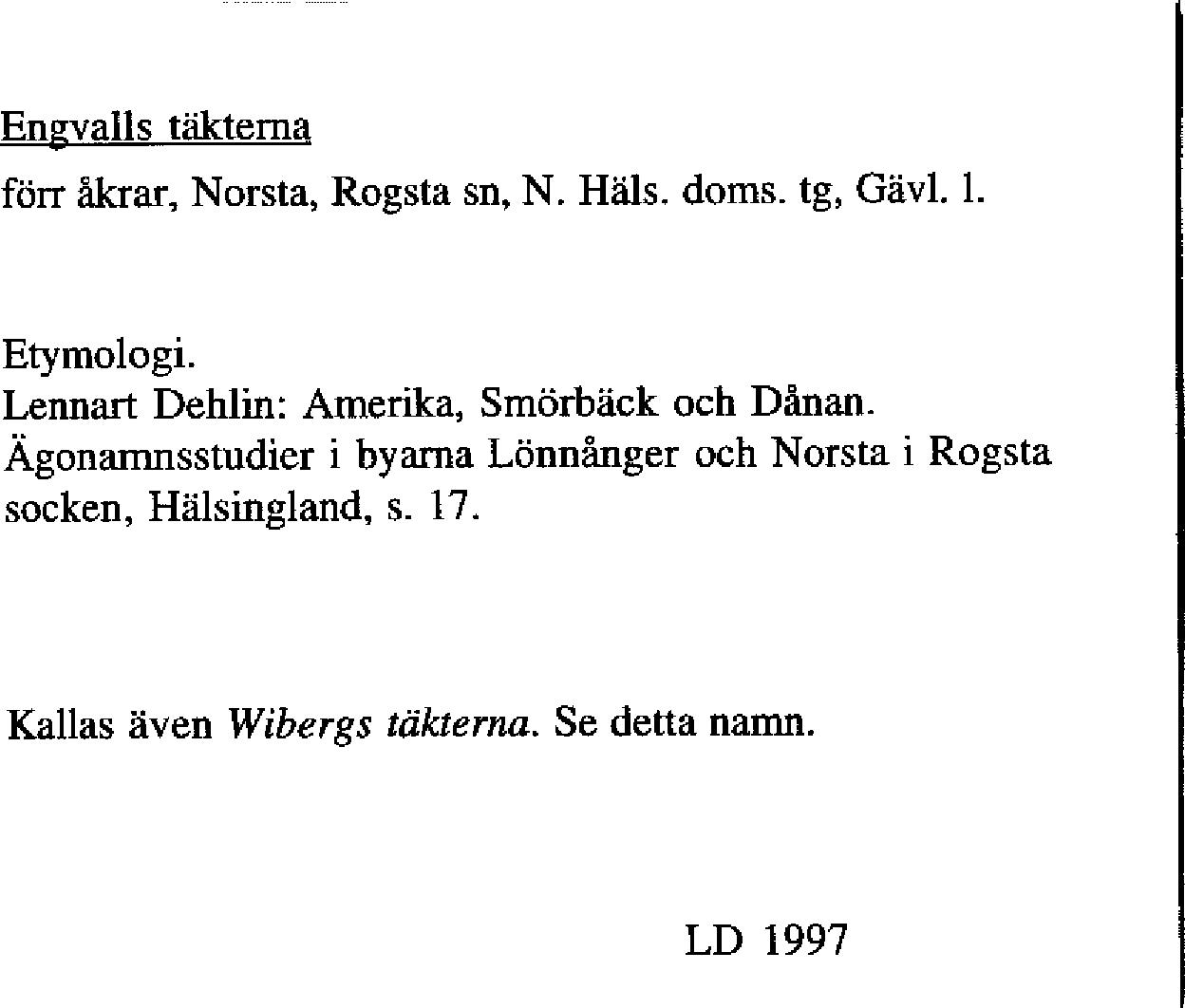 Engvalls täkterna

förr åkrar, Norsta, Rogsta sn, N. Häls. doms. tg, Gävl. l.

Etymologi.
Lennart Dehlin: Amerika, Smörbäck och Dånan. Ägonamnsstudier i byarna Lönnånger och Norsta i Rogsta socken, Hälsingland, s. 17.

Kallas även Wibergs täkterna. Se detta namn.

LD 1997